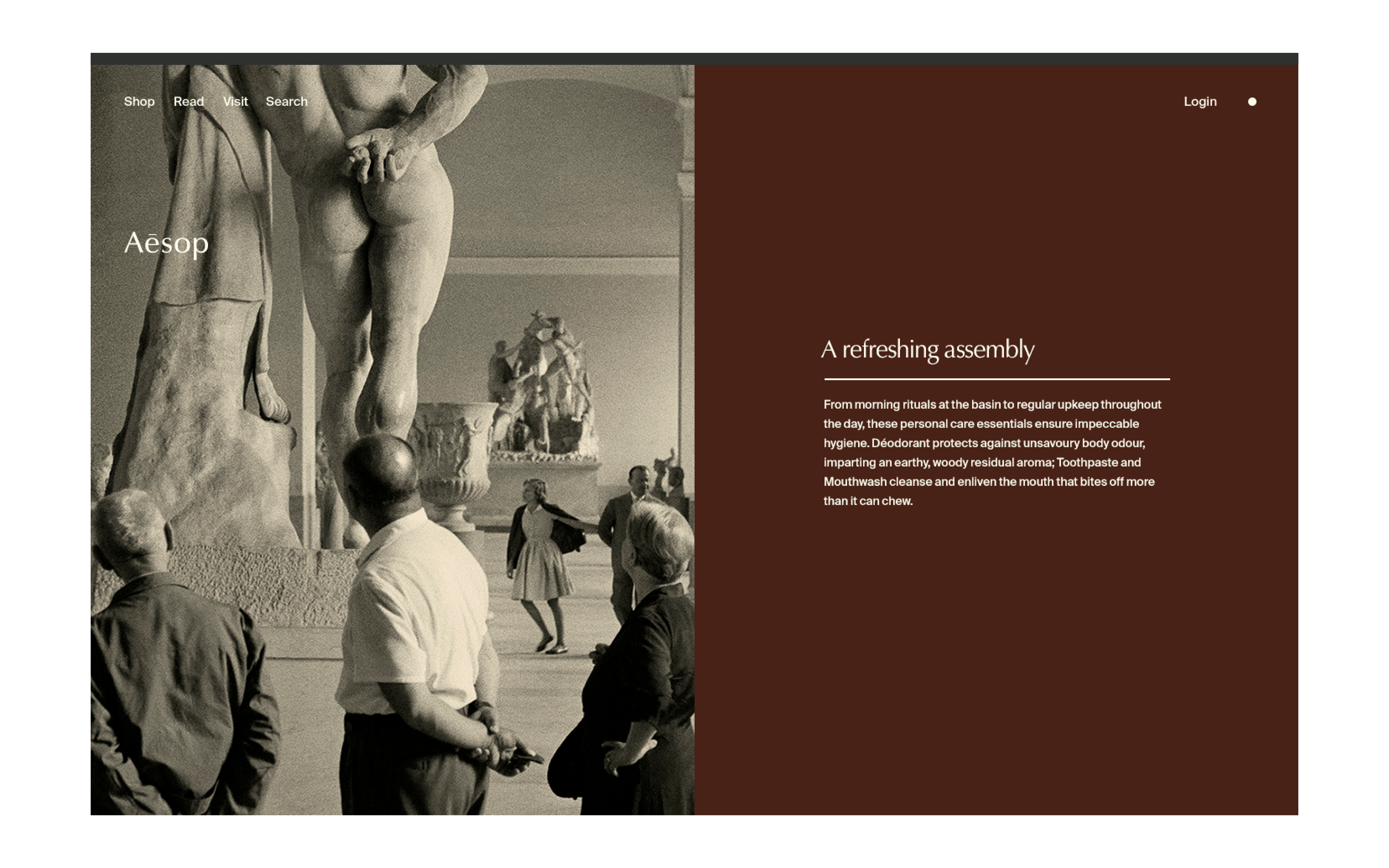 Shop Read Visit Search

Login

Aēsop

A refreshing assembly

From morning rituals at the basin to regular upkeep throughout the day, these personal care essentials ensure impeccable hygiene. Déodorant protects against unsavoury body odour, imparting an earthy, woody residual aroma; Toothpaste and Mouthwash cleanse and enliven the mouth that bites off more than it can chew.